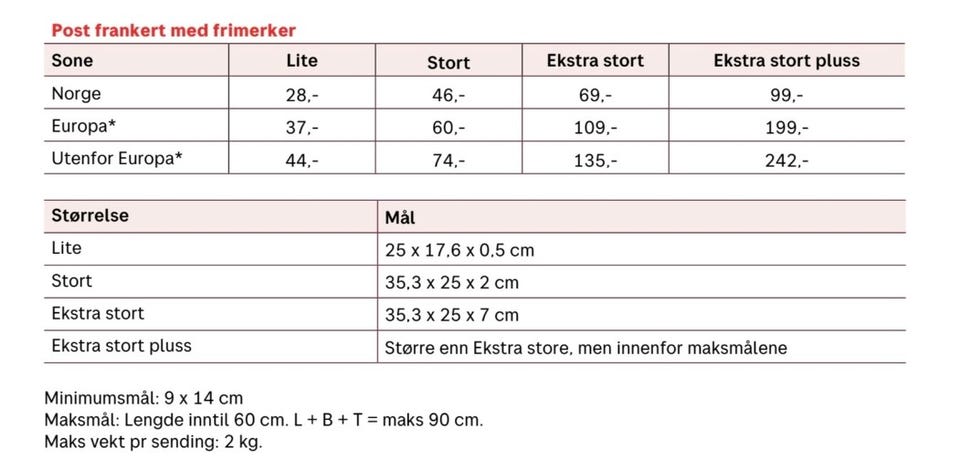 Post frankert med frimerker

| Sone | Lite | Stort | Ekstra stort | Ekstra stort pluss |
|---|---|---|---|---|
| Norge | 28,- | 46,- | 69,- | 99,- |
| Europa* | 37,- | 60,- | 109,- | 199,- |
| Utenfor Europa* | 44,- | 74,- | 135,- | 242,- |

| Størrelse | Mål |
|---|---|
| Lite | 25 x 17,6 x 0,5 cm |
| Stort | 35,3 x 25 x 2 cm |
| Ekstra stort | 35,3 x 25 x 7 cm |
| Ekstra stort pluss | Større enn Ekstra store, men innenfor maksmålene |

Minimumsmål: 9 x 14 cm
Maksmål: Lengde inntil 60 cm. L + B + T = maks 90 cm.
Maks vekt pr sending: 2 kg.